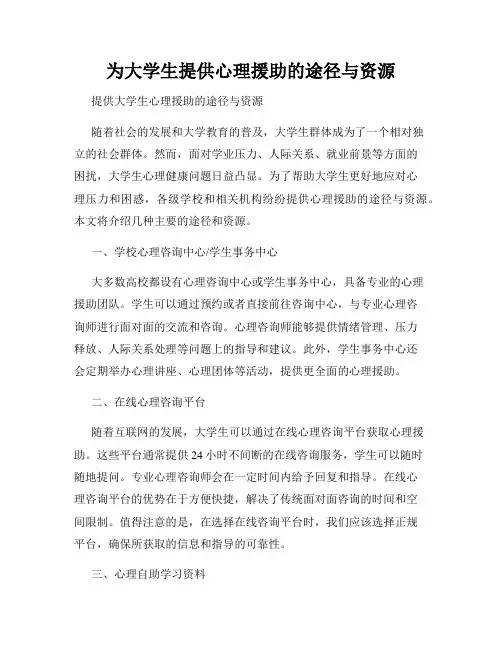 为大学生提供心理援助的途径与资源

提供大学生心理援助的途径与资源

随着社会的发展和大学教育的普及，大学生群体成为了一个相对独立的社会群体。然而，面对学业压力、人际关系、就业前景等方面的困扰，大学生心理健康问题日益凸显。为了帮助大学生更好地应对心理压力和困惑，各级学校和相关机构纷纷提供心理援助的途径与资源。本文将介绍几种主要的途径和资源。

一、学校心理咨询中心/学生事务中心

大多数高校都设有心理咨询中心或学生事务中心，具备专业的心理援助团队。学生可以通过预约或者直接前往咨询中心，与专业心理咨询师进行面对面的交流和咨询。心理咨询师能够提供情绪管理、压力释放、人际关系处理等问题上的指导和建议。此外，学生事务中心还会定期举办心理讲座、心理团体等活动，提供更全面的心理援助。

二、在线心理咨询平台

随着互联网的发展，大学生可以通过在线心理咨询平台获取心理援助。这些平台通常提供24小时不间断的在线咨询服务，学生可以随时随地提问。专业心理咨询师会在一定时间内给予回复和指导。在线心理咨询平台的优势在于方便快捷，解决了传统面对面咨询的时间和空间限制。值得注意的是，在选择在线咨询平台时，我们应该选择正规平台，确保所获取的信息和指导的可靠性。

三、心理自助学习资料